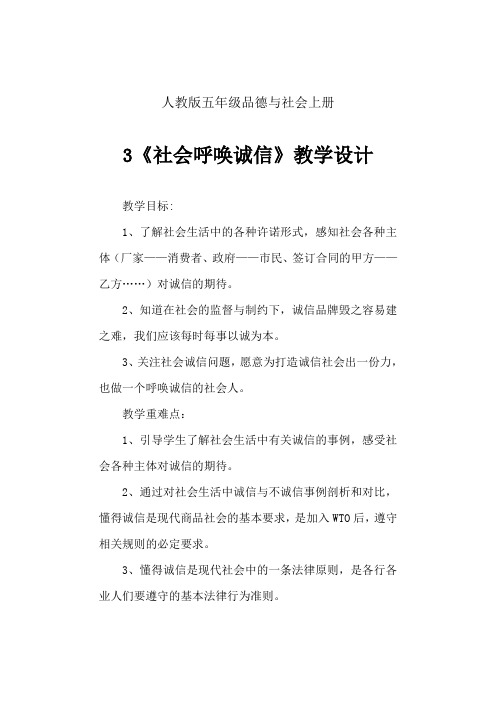 人教版五年级品德与社会上册

3《社会呼唤诚信》教学设计

教学目标：

1、了解社会生活中的各种许诺形式，感知社会各种主体（厂家——消费者、政府——市民、签订合同的甲方——乙方……）对诚信的期待。

2、知道在社会的监督与制约下，诚信品牌毁之容易建之难，我们应该每时每事以诚为本。

3、关注社会诚信问题，愿意为打造诚信社会出一份力，也做一个呼唤诚信的社会人。

教学重难点：

1、引导学生了解社会生活中有关诚信的事例，感受社会各种主体对诚信的期待。

2、通过对社会生活中诚信与不诚信事例剖析和对比，懂得诚信是现代商品社会的基本要求，是加入WTO后，遵守相关规则的必定要求。

3、懂得诚信是现代社会中的一条法律原则，是各行各业人们要遵守的基本法律行为准则。